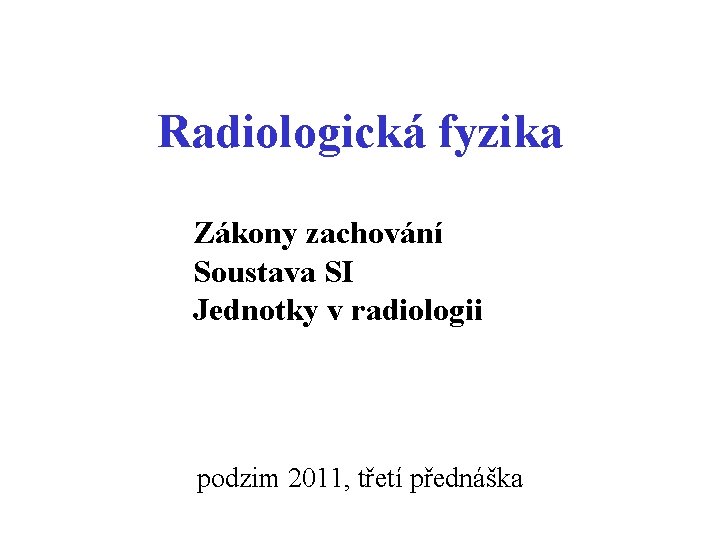 Radiologická fyzika

Zákony zachování
Soustava SI
Jednotky v radiologii

podzim 2011, třetí přednáška